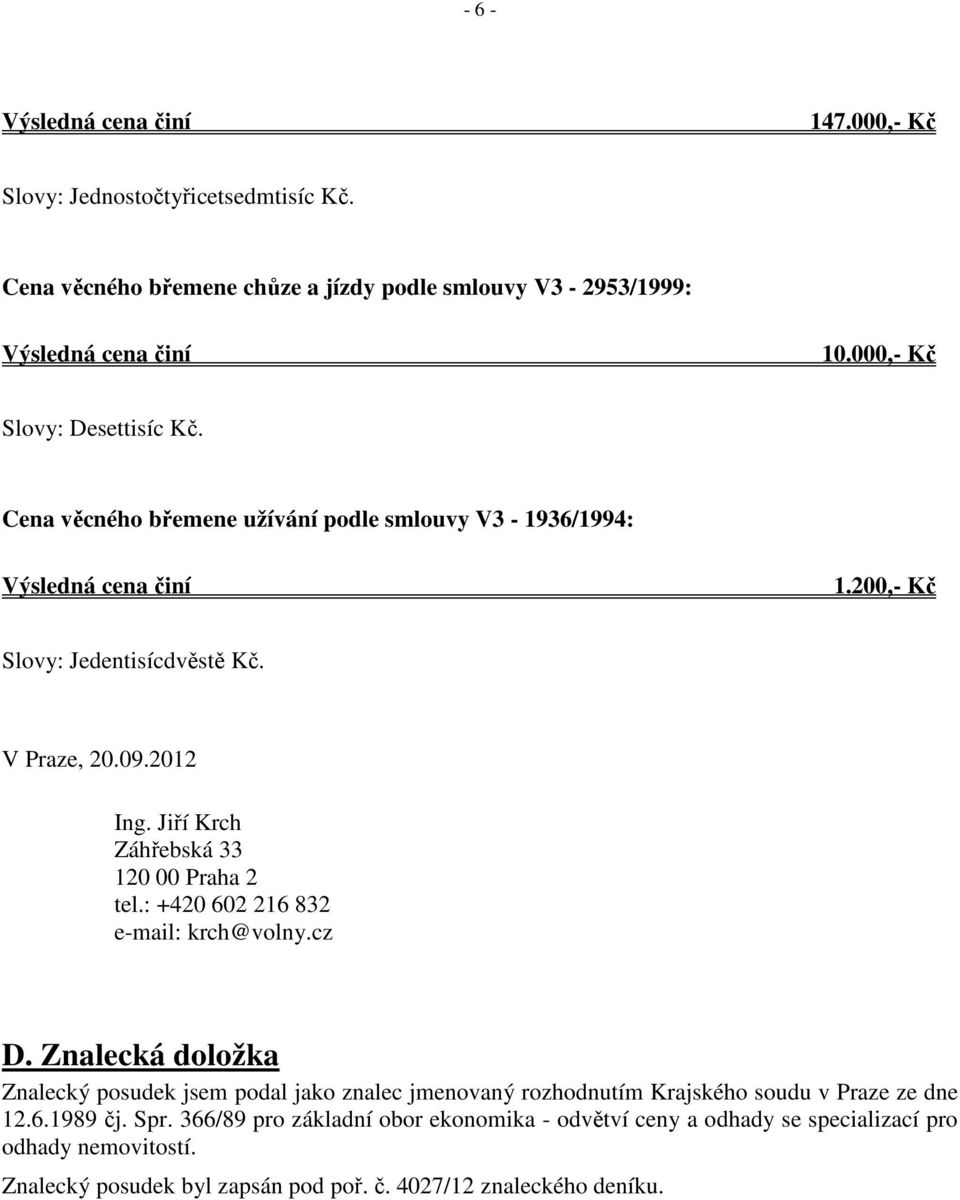 - 6 -

Výsledná cena činí 147.000,- Kč

Slovy: Jednostočtyřicetsedmtisíc Kč.

Cena věcného břemene chůze a jízdy podle smlouvy V3 - 2953/1999:

Výsledná cena činí 10.000,- Kč

Slovy: Desettisíc Kč.

Cena věcného břemene užívání podle smlouvy V3 - 1936/1994:

Výsledná cena činí 1.200,- Kč

Slovy: Jedentisícdvěstě Kč.

V Praze, 20.09.2012

Ing. Jiří Krch
Záhřebská 33
120 00 Praha 2
tel.: +420 602 216 832
e-mail: krch@volny.cz

D. Znalecká doložka

Znalecký posudek jsem podal jako znalec jmenovaný rozhodnutím Krajského soudu v Praze ze dne 12.6.1989 čj. Spr. 366/89 pro základní obor ekonomika - odvětví ceny a odhady se specializací pro odhady nemovitostí.

Znalecký posudek byl zapsán pod poř. č. 4027/12 znaleckého deníku.